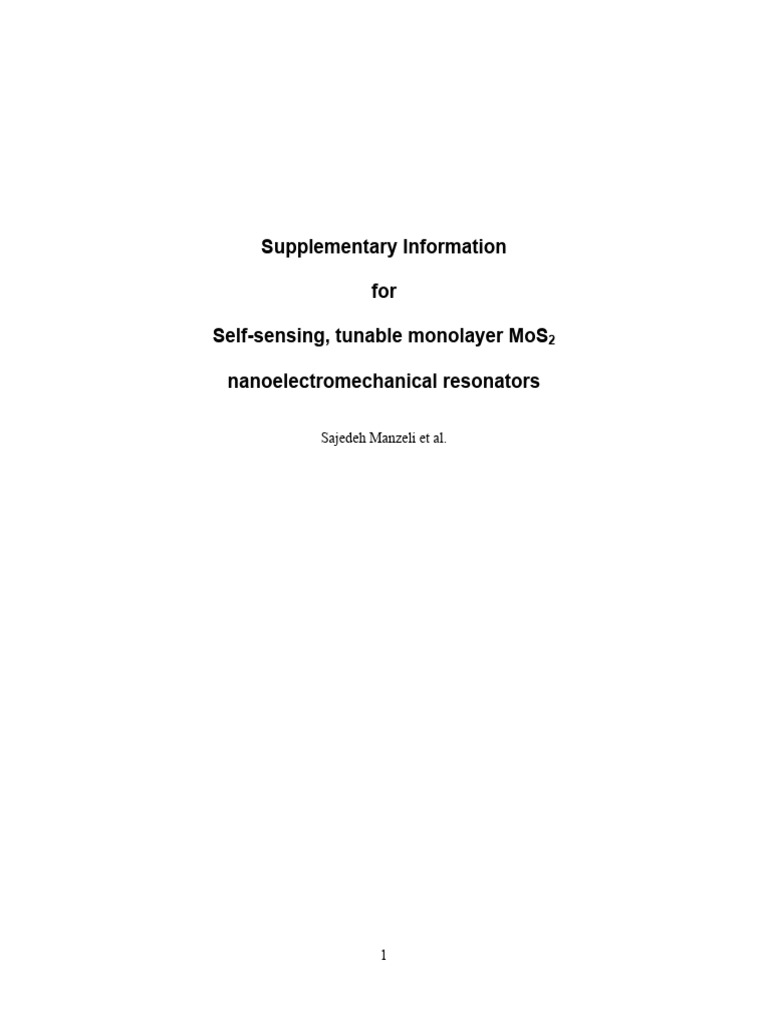 Supplementary Information

for

Self-sensing, tunable monolayer $MoS_2$

nanoelectromechanical resonators

Sajedeh Manzeli et al.

1